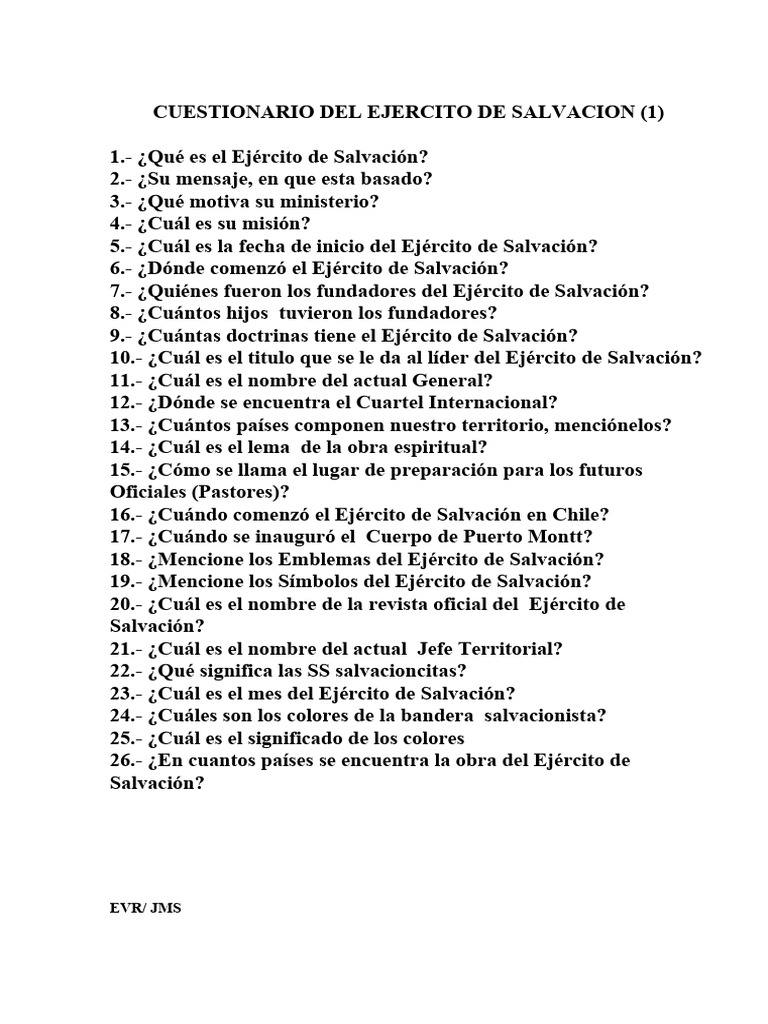 CUESTIONARIO DEL EJERCITO DE SALVACION (1)

1.- ¿Qué es el Ejército de Salvación?
2.- ¿Su mensaje, en que esta basado?
3.- ¿Qué motiva su ministerio?
4.- ¿Cuál es su misión?
5.- ¿Cuál es la fecha de inicio del Ejército de Salvación?
6.- ¿Dónde comenzó el Ejército de Salvación?
7.- ¿Quiénes fueron los fundadores del Ejército de Salvación?
8.- ¿Cuántos hijos tuvieron los fundadores?
9.- ¿Cuántas doctrinas tiene el Ejército de Salvación?
10.- ¿Cuál es el titulo que se le da al líder del Ejército de Salvación?
11.- ¿Cuál es el nombre del actual General?
12.- ¿Dónde se encuentra el Cuartel Internacional?
13.- ¿Cuántos países componen nuestro territorio, menciónelos?
14.- ¿Cuál es el lema de la obra espiritual?
15.- ¿Cómo se llama el lugar de preparación para los futuros Oficiales (Pastores)?
16.- ¿Cuándo comenzó el Ejército de Salvación en Chile?
17.- ¿Cuándo se inauguró el Cuerpo de Puerto Montt?
18.- ¿Mencione los Emblemas del Ejército de Salvación?
19.- ¿Mencione los Símbolos del Ejército de Salvación?
20.- ¿Cuál es el nombre de la revista oficial del Ejército de Salvación?
21.- ¿Cuál es el nombre del actual Jefe Territorial?
22.- ¿Qué significa las SS salvacioncitas?
23.- ¿Cuál es el mes del Ejército de Salvación?
24.- ¿Cuáles son los colores de la bandera salvacionista?
25.- ¿Cuál es el significado de los colores
26.- ¿En cuantos países se encuentra la obra del Ejército de Salvación?

EVR/ JMS